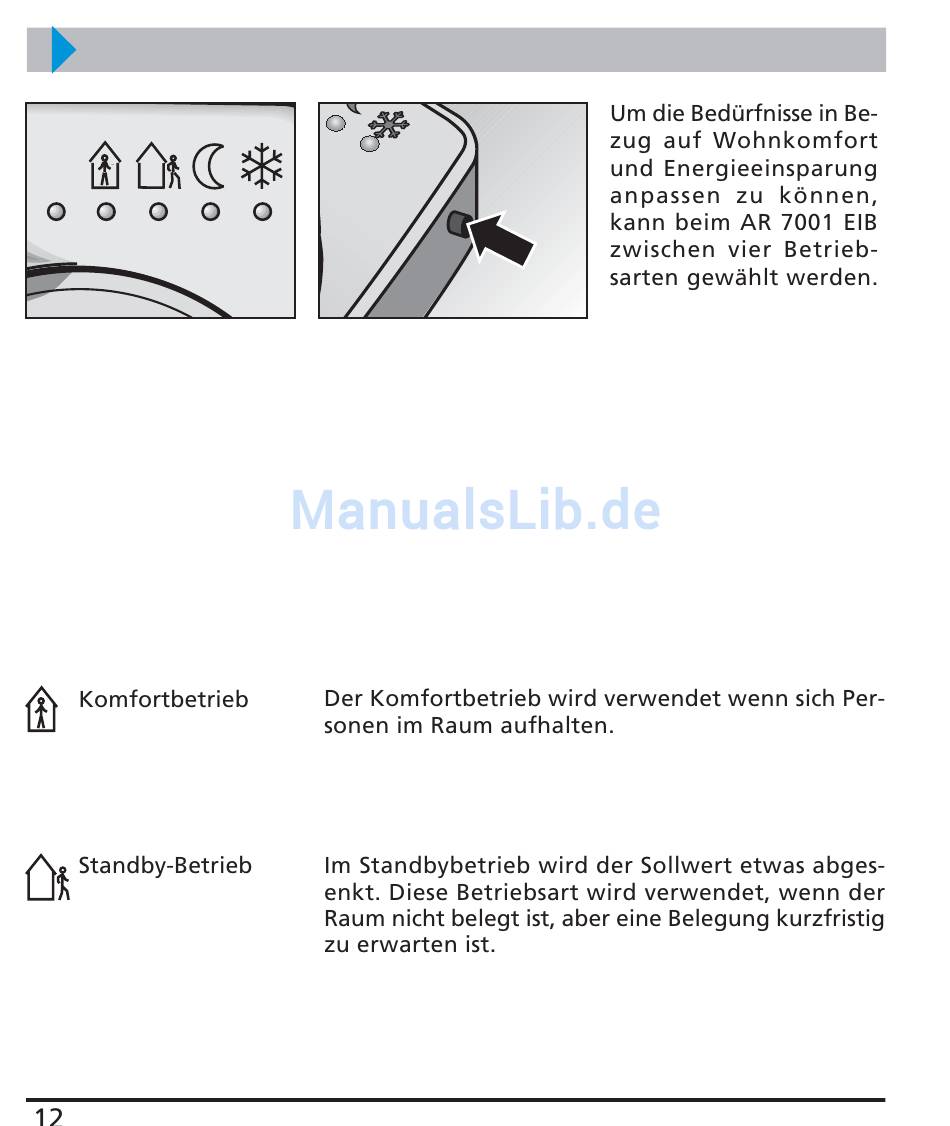 Um die Bedürfnisse in Bezug auf Wohnkomfort und Energieeinsparung anpassen zu können, kann beim AR 7001 EIB zwischen vier Betriebsarten gewählt werden.

ManualsLib.de

Komfortbetrieb

Der Komfortbetrieb wird verwendet wenn sich Personen im Raum aufhalten.

Standby-Betrieb

Im Standbybetrieb wird der Sollwert etwas abgesenkt. Diese Betriebsart wird verwendet, wenn der Raum nicht belegt ist, aber eine Belegung kurzfristig zu erwarten ist.

12